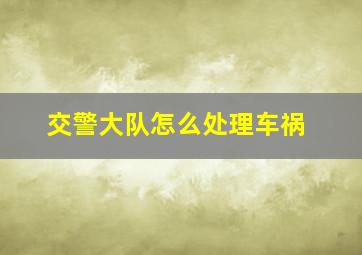 交警大队怎么处理车祸